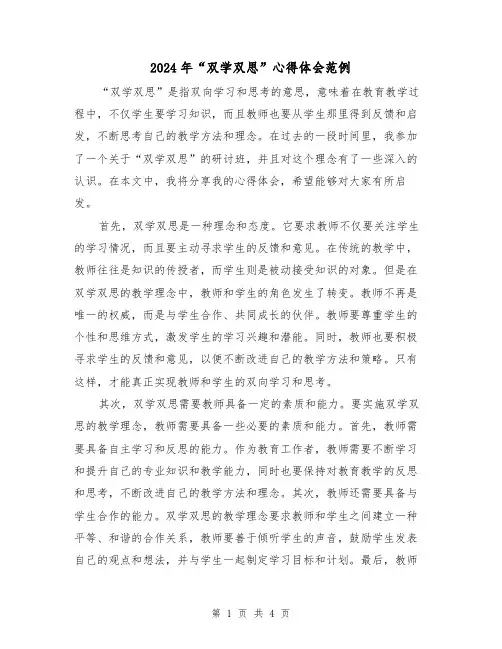 2024年“双学双思”心得体会范例

“双学双思”是指双向学习和思考的意思，意味着在教育教学过程中，不仅学生要学习知识，而且教师也要从学生那里得到反馈和启发，不断思考自己的教学方法和理念。在过去的一段时间里，我参加了一个关于“双学双思”的研讨班，并且对这个理念有了一些深入的认识。在本文中，我将分享我的心得体会，希望能够对大家有所启发。

首先，双学双思是一种理念和态度。它要求教师不仅要关注学生的学习情况，而且要主动寻求学生的反馈和意见。在传统的教学中，教师往往是知识的传授者，而学生则是被动接受知识的对象。但是在双学双思的教学理念中，教师和学生的角色发生了转变。教师不再是唯一的权威，而是与学生合作、共同成长的伙伴。教师要尊重学生的个性和思维方式，激发学生的学习兴趣和潜能。同时，教师也要积极寻求学生的反馈和意见，以便不断改进自己的教学方法和策略。只有这样，才能真正实现教师和学生的双向学习和思考。

其次，双学双思需要教师具备一定的素质和能力。要实施双学双思的教学理念，教师需要具备一些必要的素质和能力。首先，教师需要具备自主学习和反思的能力。作为教育工作者，教师需要不断学习和提升自己的专业知识和教学能力，同时也要保持对教育教学的反思和思考，不断改进自己的教学方法和理念。其次，教师还需要具备与学生合作的能力。双学双思的教学理念要求教师和学生之间建立一种平等、和谐的合作关系，教师要善于倾听学生的声音，鼓励学生发表自己的观点和想法，并与学生一起制定学习目标和计划。最后，教师

第 1 页 共 4 页